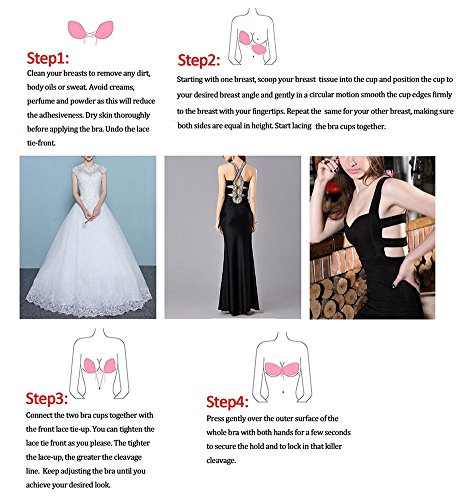 Step1:
Clean your breasts to remove any dirt, body oils or sweat. Avoid creams, perfume and powder as this will reduce the adhesiveness. Dry skin thoroughly before applying the bra. Undo the lace tie-front.

Step2:
Starting with one breast, scoop your breast tissue into the cup and position the cup to your desired breast angle and gently in a circular motion smooth the cup edges firmly to the breast with your fingertips. Repeat the same for your other breast, making sure both sides are equal in height. Start lacing the bra cups together.

Step3:
Connect the two bra cups together with the front lace tie-up. You can tighten the lace tie front as you please. The tighter the lace-up, the greater the cleavage line. Keep adjusting the bra until you achieve your desired look.

Step4:
Press gently over the outer surface of the whole bra with both hands for a few seconds to secure the hold and to lock in that killer cleavage.